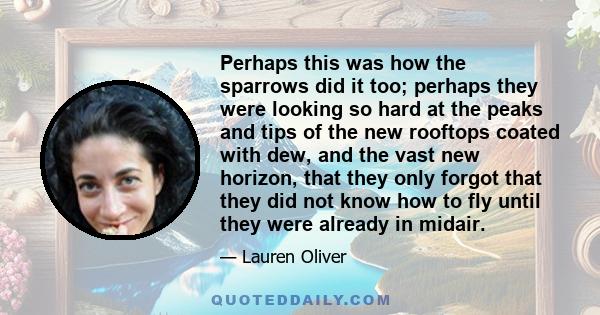 Perhaps this was how the sparrows did it too; perhaps they were looking so hard at the peaks and tips of the new rooftops coated with dew, and the vast new horizon, that they only forgot that they did not know how to fly until they were already in midair.

— Lauren Oliver

QUOTEDDAILY.COM